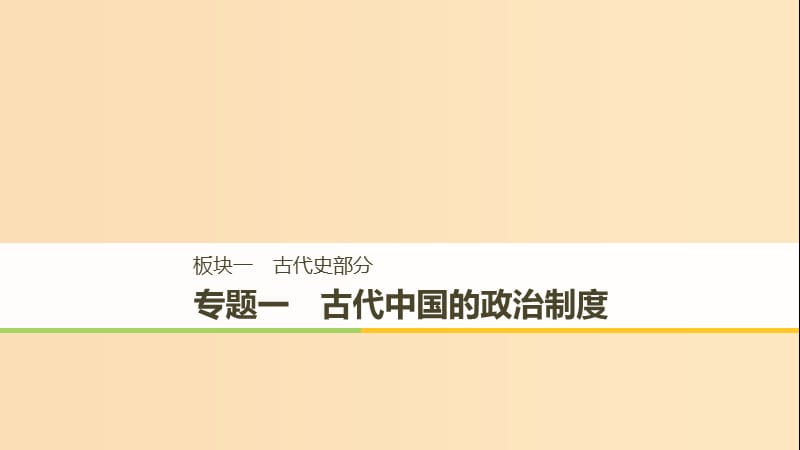 板块一　古代史部分

专题一　古代中国的政治制度